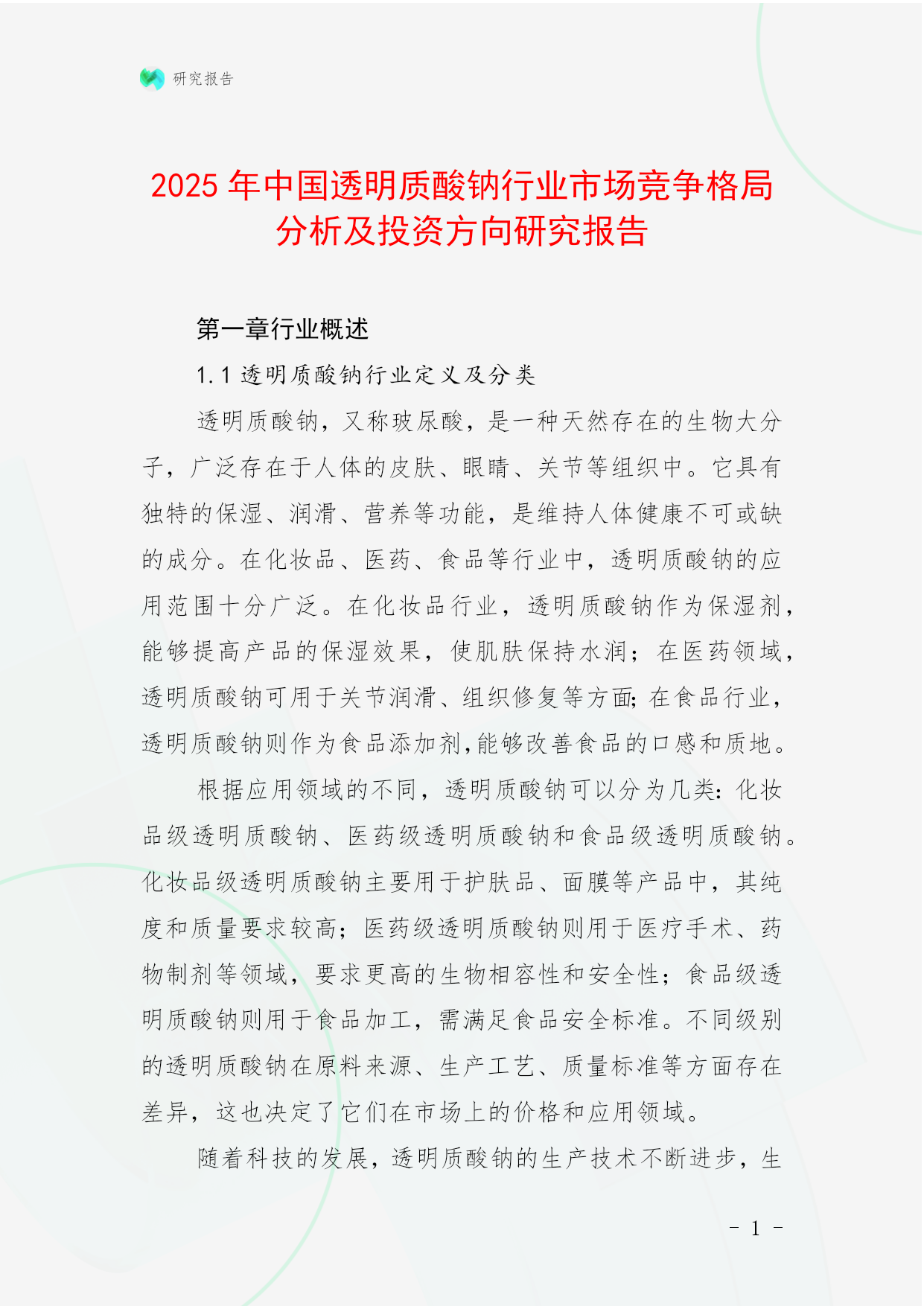 研究报告

2025 年中国透明质酸钠行业市场竞争格局分析及投资方向研究报告

第一章行业概述

1.1 透明质酸钠行业定义及分类

透明质酸钠，又称玻尿酸，是一种天然存在的生物大分子，广泛存在于人体的皮肤、眼睛、关节等组织中。它具有独特的保湿、润滑、营养等功能，是维持人体健康不可或缺的成分。在化妆品、医药、食品等行业中，透明质酸钠的应用范围十分广泛。在化妆品行业，透明质酸钠作为保湿剂，能够提高产品的保湿效果，使肌肤保持水润；在医药领域，透明质酸钠可用于关节润滑、组织修复等方面；在食品行业，透明质酸钠则作为食品添加剂，能够改善食品的口感和质地。

根据应用领域的不同，透明质酸钠可以分为几类：化妆品级透明质酸钠、医药级透明质酸钠和食品级透明质酸钠。化妆品级透明质酸钠主要用于护肤品、面膜等产品中，其纯度和质量要求较高；医药级透明质酸钠则用于医疗手术、药物制剂等领域，要求更高的生物相容性和安全性；食品级透明质酸钠则用于食品加工，需满足食品安全标准。不同级别的透明质酸钠在原料来源、生产工艺、质量标准等方面存在差异，这也决定了它们在市场上的价格和应用领域。

随着科技的发展，透明质酸钠的生产技术不断进步，生

- 1 -